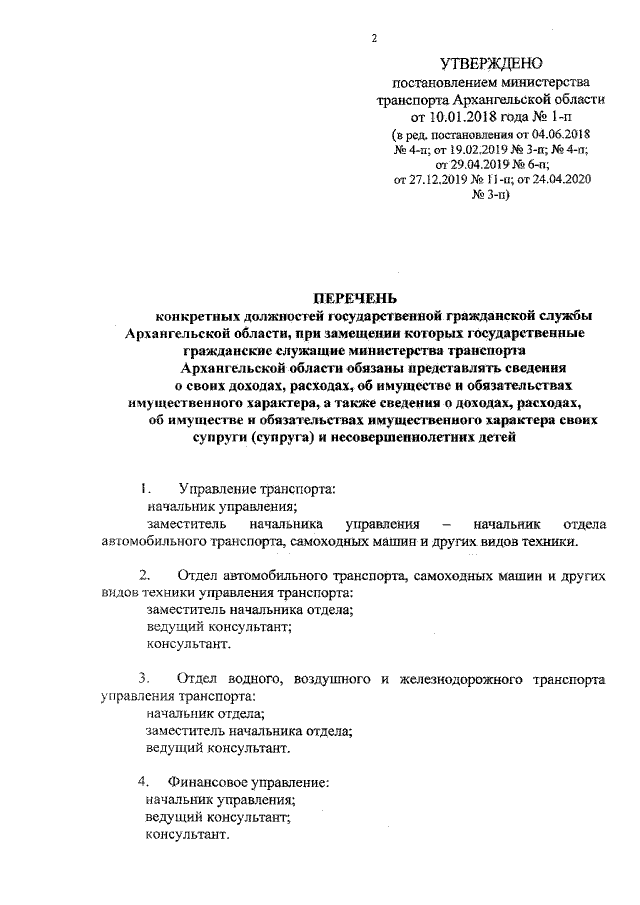 2

УТВЕРЖДЕНО
постановлением министерства транспорта Архангельской области от 10.01.2018 года № 1-п
(в ред. постановления от 04.06.2018 № 4-п; от 19.02.2019 № 3-п; № 4-п; от 29.04.2019 № 6-п; от 27.12.2019 № 11-п; от 24.04.2020 № 3-п)

ПЕРЕЧЕНЬ
конкретных должностей государственной гражданской службы Архангельской области, при замещении которых государственные гражданские служащие министерства транспорта Архангельской области обязаны представлять сведения о своих доходах, расходах, об имуществе и обязательствах имущественного характера, а также сведения о доходах, расходах, об имуществе и обязательствах имущественного характера своих супруги (супруга) и несовершеннолетних детей

1. Управление транспорта:
начальник управления;
заместитель начальника управления – начальник отдела автомобильного транспорта, самоходных машин и других видов техники.

2. Отдел автомобильного транспорта, самоходных машин и других видов техники управления транспорта:
заместитель начальника отдела;
ведущий консультант;
консультант.

3. Отдел водного, воздушного и железнодорожного транспорта управления транспорта:
начальник отдела;
заместитель начальника отдела;
ведущий консультант.

4. Финансовое управление:
начальник управления;
ведущий консультант;
консультант.